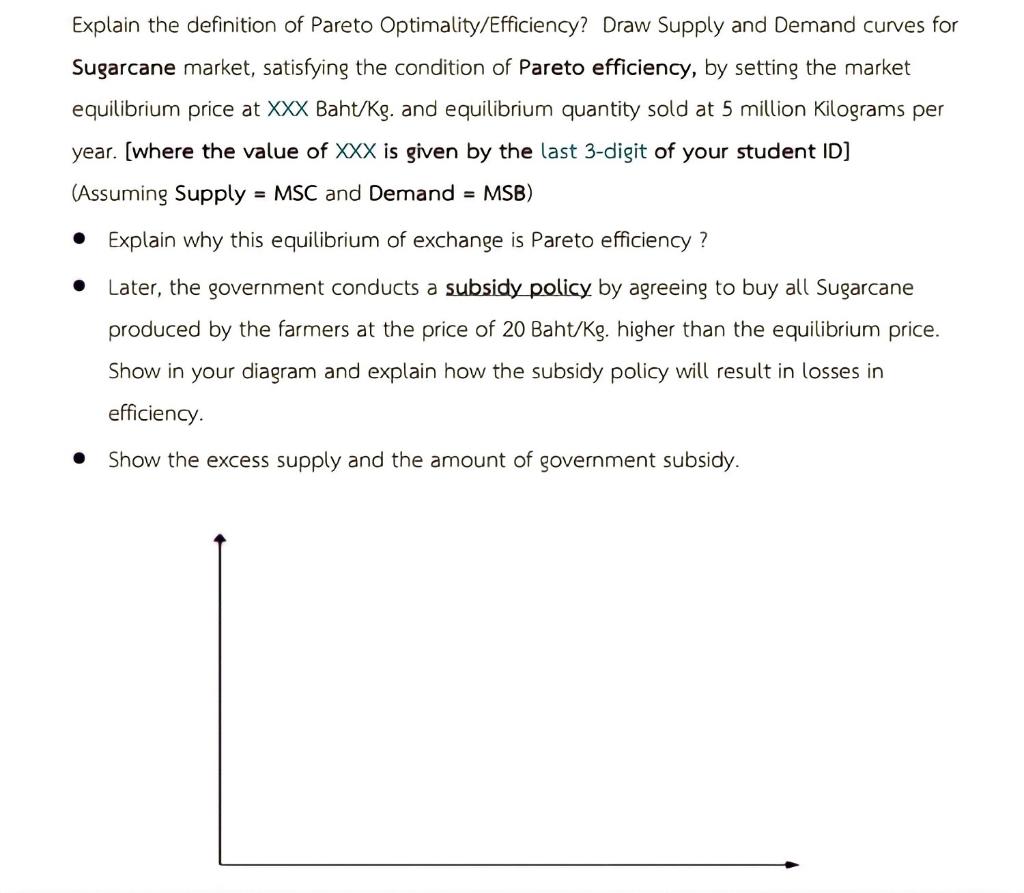 Explain the definition of Pareto Optimality/Efficiency? Draw Supply and Demand curves for Sugarcane market, satisfying the condition of Pareto efficiency, by setting the market equilibrium price at XXX Baht/Kg. and equilibrium quantity sold at 5 million Kilograms per year. [where the value of XXX is given by the last 3-digit of your student ID]

(Assuming Supply = MSC and Demand = MSB)

• Explain why this equilibrium of exchange is Pareto efficiency ?

• Later, the government conducts a subsidy policy by agreeing to buy all Sugarcane produced by the farmers at the price of 20 Baht/Kg. higher than the equilibrium price. Show in your diagram and explain how the subsidy policy will result in losses in efficiency.

• Show the excess supply and the amount of government subsidy.